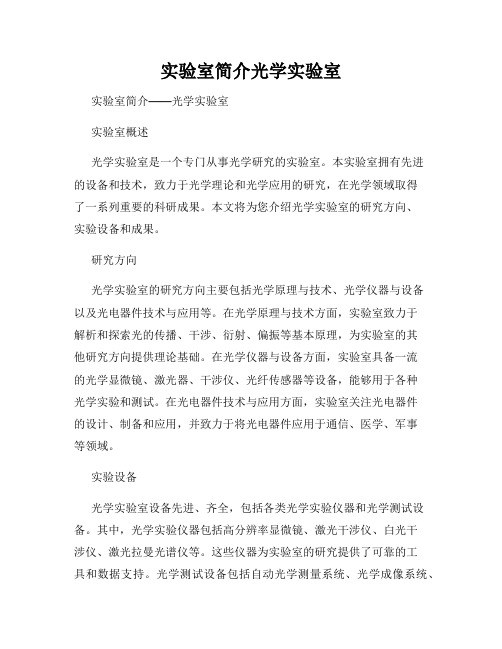 实验室简介光学实验室

实验室简介——光学实验室

实验室概述

光学实验室是一个专门从事光学研究的实验室。本实验室拥有先进的设备和技术，致力于光学理论和光学应用的研究，在光学领域取得了一系列重要的科研成果。本文将为您介绍光学实验室的研究方向、实验设备和成果。

研究方向

光学实验室的研究方向主要包括光学原理与技术、光学仪器与设备以及光电器件技术与应用等。在光学原理与技术方面，实验室致力于解析和探索光的传播、干涉、衍射、偏振等基本原理，为实验室的其他研究方向提供理论基础。在光学仪器与设备方面，实验室具备一流的光学显微镜、激光器、干涉仪、光纤传感器等设备，能够用于各种光学实验和测试。在光电器件技术与应用方面，实验室关注光电器件的设计、制备和应用，并致力于将光电器件应用于通信、医学、军事等领域。

实验设备

光学实验室设备先进、齐全，包括各类光学实验仪器和光学测试设备。其中，光学实验仪器包括高分辨率显微镜、激光干涉仪、白光干涉仪、激光拉曼光谱仪等。这些仪器为实验室的研究提供了可靠的工具和数据支持。光学测试设备包括自动光学测量系统、光学成像系统、